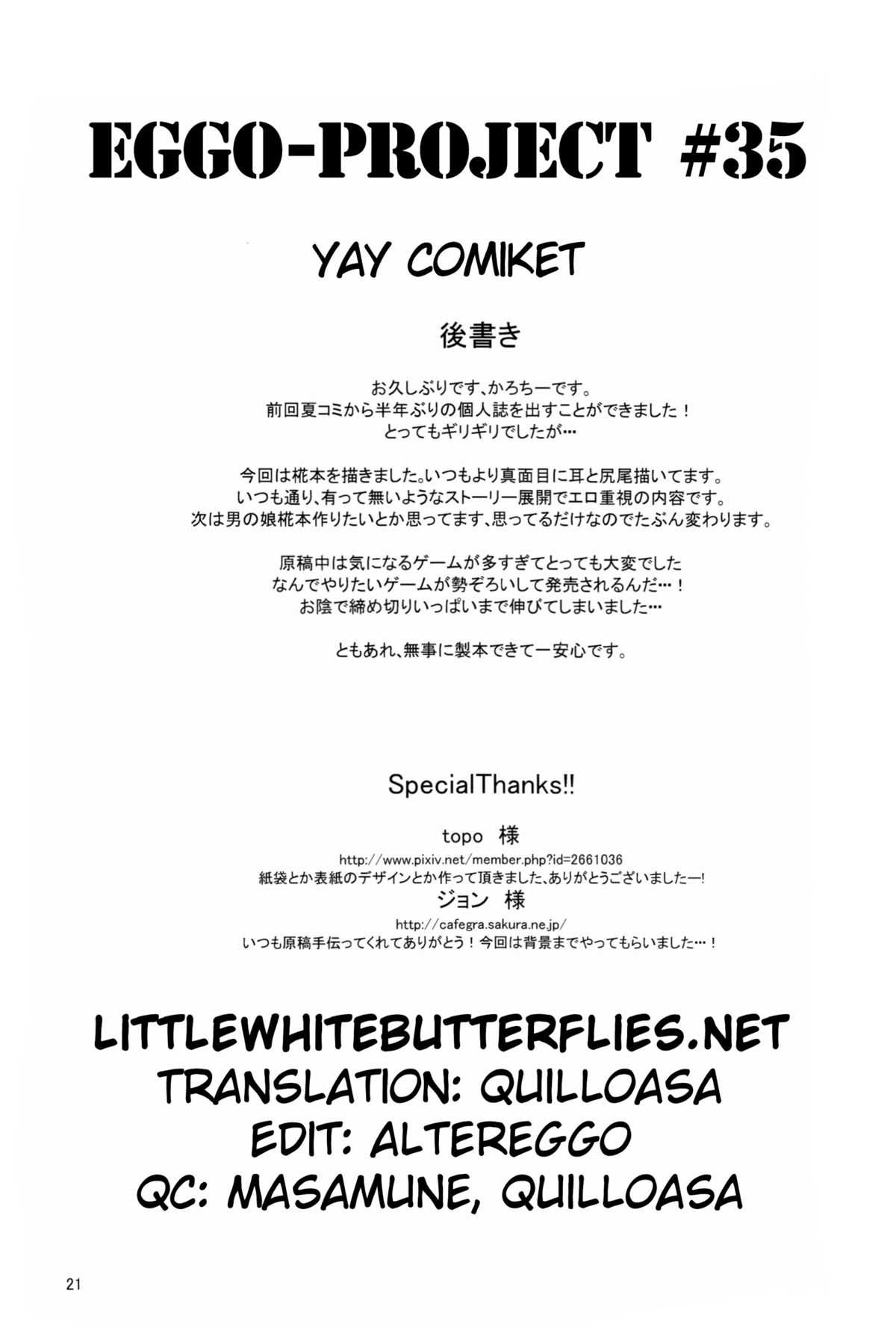 EGGO-PROJECT #35

YAY COMIKET

後書き

お久しぶりです、かろちーです。
前回夏コミから半年ぶりの個人誌を出すことができました！
とってもギリギリでしたが…

今回は椛本を描きました。いつもより真面目に耳と尻尾描いてます。
いつも通り、有って無いようなストーリー展開でエロ重視の内容です。
次は男の娘椛本作りたいとか思ってます、思ってるだけなのでたぶん変わります。

原稿中は気になるゲームが多すぎてとっても大変でした
なんでやりたいゲームが勢ぞろいして発売されるんだ…！
お陰で締め切りいっぱいまで伸びてしまいました…

ともあれ、無事に製本できて一安心です。

SpecialThanks!!

topo 様
http://www.pixiv.net/member.php?id=2661036
紙袋とか表紙のデザインとか作って頂きました、ありがとうございましたー!
ジョン 様
http://cafegra.sakura.ne.jp/
いつも原稿手伝ってくれてありがとう！今回は背景までやってもらいました…！

LITTLEWHITEBUTTERFLIES.NET
TRANSLATION: QUILLOASA
EDIT: ALTEREGGO
QC: MASAMUNE, QUILLOASA

21